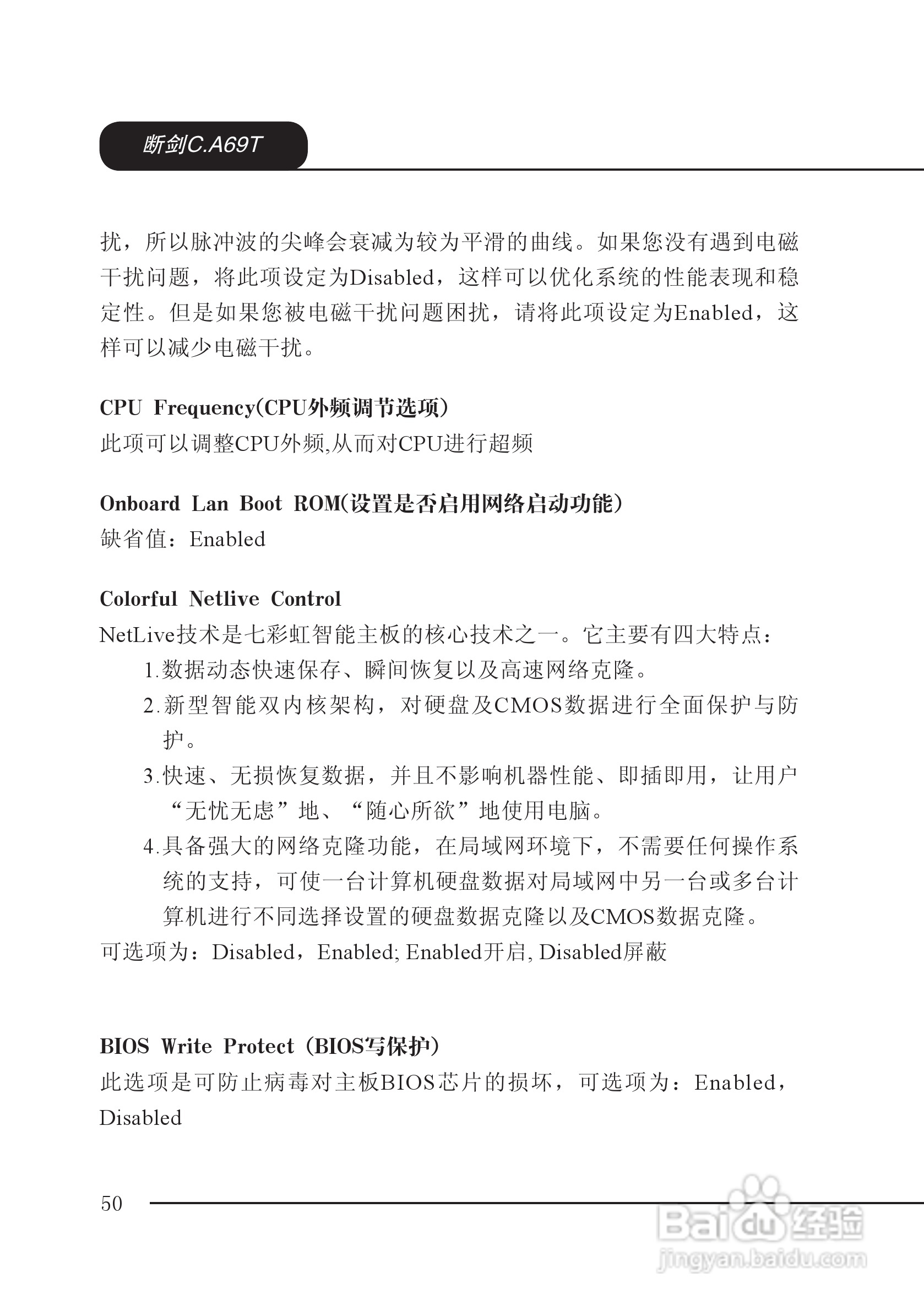 断剑C.A69T

扰，所以脉冲波的尖峰会衰减为较为平滑的曲线。如果您没有遇到电磁干扰问题，将此项设定为Disabled，这样可以优化系统的性能表现和稳定性。但是如果您被电磁干扰问题困扰，请将此项设定为Enabled，这样可以减少电磁干扰。

CPU Frequency(CPU外频调节选项)
此项可以调整CPU外频,从而对CPU进行超频

Onboard Lan Boot ROM(设置是否启用网络启动功能)
缺省值：Enabled

Colorful Netlive Control
NetLive技术是七彩虹智能主板的核心技术之一。它主要有四大特点：
1.数据动态快速保存、瞬间恢复以及高速网络克隆。
2.新型智能双内核架构，对硬盘及CMOS数据进行全面保护与防护。
3.快速、无损恢复数据，并且不影响机器性能、即插即用，让用户“无忧无虑”地、“随心所欲”地使用电脑。
4.具备强大的网络克隆功能，在局域网环境下，不需要任何操作系统的支持，可使一台计算机硬盘数据对局域网中另一台或多台计算机进行不同选择设置的硬盘数据克隆以及CMOS数据克隆。
可选项为：Disabled，Enabled; Enabled开启, Disabled屏蔽

BIOS Write Protect (BIOS写保护)
此选项是可防止病毒对主板BIOS芯片的损坏，可选项为：Enabled，Disabled

50

Baidu经验
jingyan.baidu.com